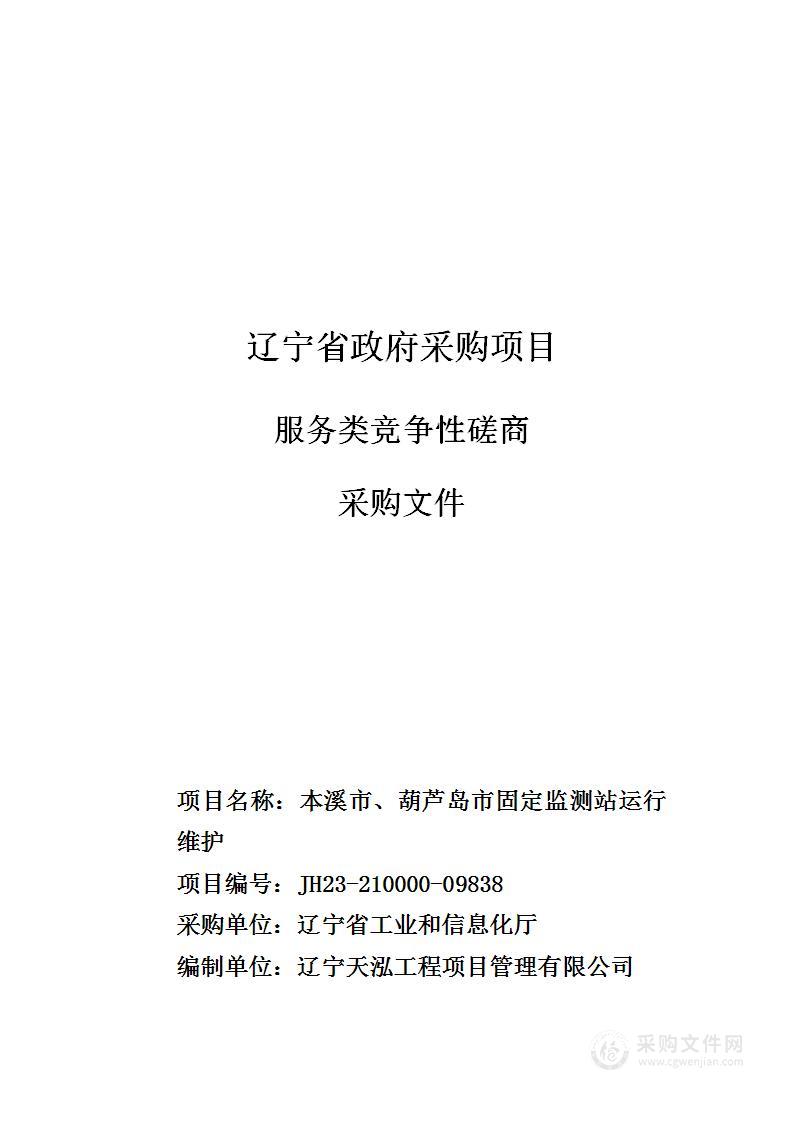 辽宁省政府采购项目

服务类竞争性磋商

采购文件

项目名称：本溪市、葫芦岛市固定监测站运行维护

项目编号：JH23-210000-09838

采购单位：辽宁省工业和信息化厅

编制单位：辽宁天泓工程项目管理有限公司

采购文件网
www.cgwenjian.com